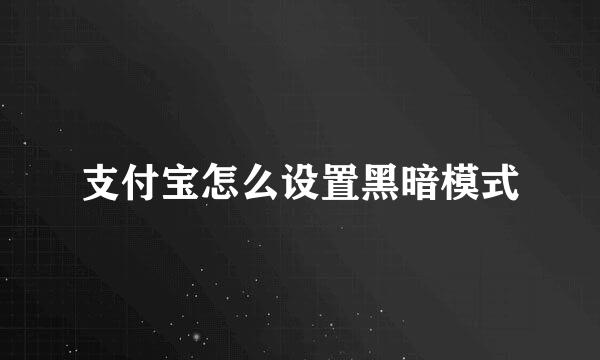 支付宝怎么设置黑暗模式